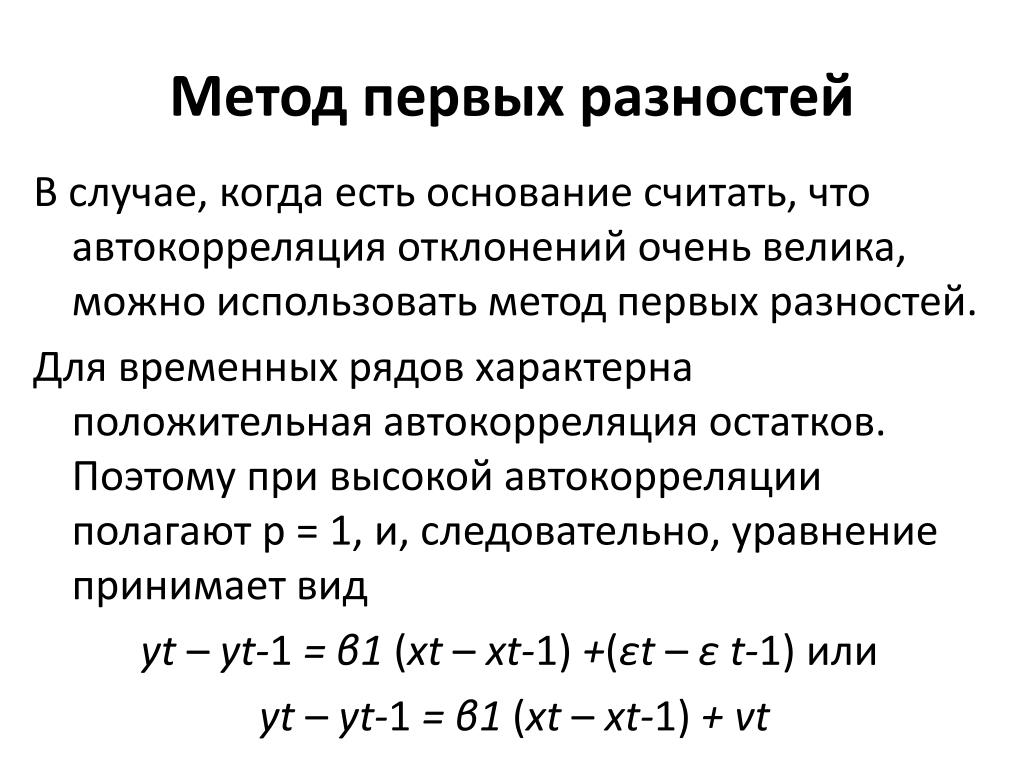 Метод первых разностей

В случае, когда есть основание считать, что автокорреляция отклонений очень велика, можно использовать метод первых разностей.

Для временных рядов характерна положительная автокорреляция остатков. Поэтому при высокой автокорреляции полагают р = 1, и, следовательно, уравнение принимает вид

yt – yt-1 = β1 (xt – xt-1) +(εt – ε t-1) или

yt – yt-1 = β1 (xt – xt-1) + vt